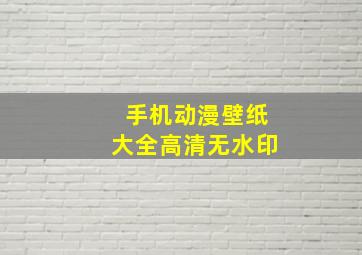 手机动漫壁纸
大全高清无水印